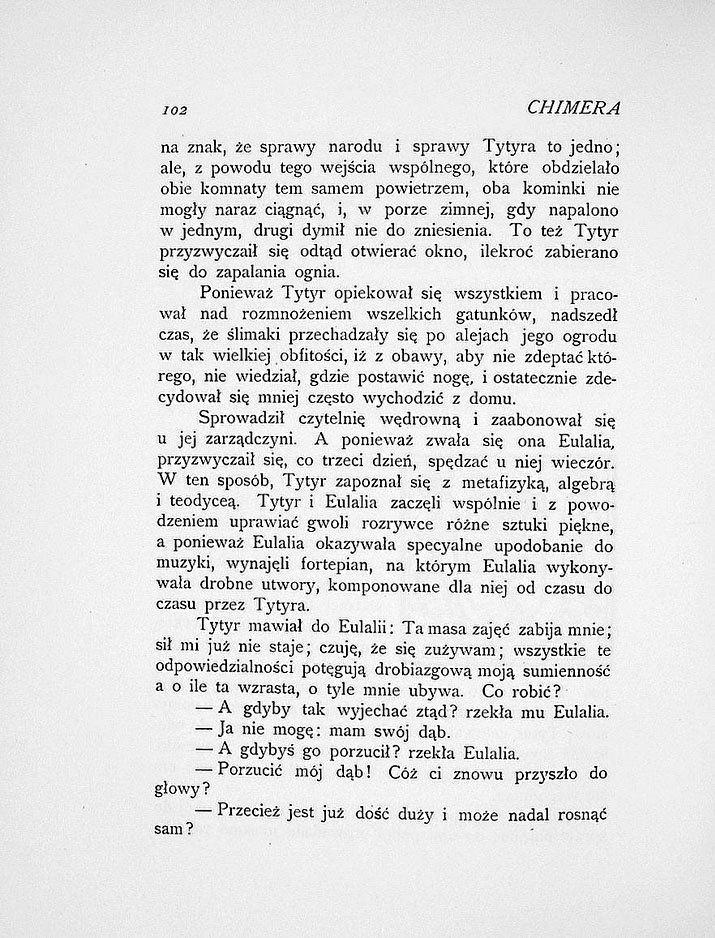 102 CHIMERA

na znak, że sprawy narodu i sprawy Tytyra to jedno; ale, z powodu tego wejścia wspólnego, które obdzielało obie komnaty tem samem powietrzem, oba kominki nie mogły naraz ciągnąć, i, w porze zimnej, gdy napalono w jednym, drugi dymił nie do zniesienia. To też Tytyr przyzwyczaił się odtąd otwierać okno, ilekroć zabierano się do zapalania ognia.

Ponieważ Tytyr opiekował się wszystkiem i pracował nad rozmnożeniem wszelkich gatunków, nadszedł czas, że ślimaki przechadzały się po alejach jego ogrodu w tak wielkiej obfitości, iż z obawy, aby nie zdeptać którego, nie wiedział, gdzie postawić nogę, i ostatecznie zdecydował się mniej często wychodzić z domu.

Sprowadził czytelnię wędrowną i zaabonował się u jej zarządczyni. A ponieważ zwała się ona Eulalia, przyzwyczaił się, co trzeci dzień, spędzać u niej wieczór. W ten sposób, Tytyr zapoznał się z metafizyką, algebrą i teodyceą. Tytyr i Eulalia zaczęli wspólnie i z powodzeniem uprawiać gwoli rozrywce różne sztuki piękne, a ponieważ Eulalia okazywała specyalne upodobanie do muzyki, wynajęli fortepian, na którym Eulalia wykonywała drobne utwory, komponowane dla niej od czasu do czasu przez Tytyra.

Tytyr mawiał do Eulalii: Ta masa zajęć zabija mnie; sił mi już nie staje; czuję, że się zużywam; wszystkie te odpowiedzialności potęgują drobiazgową moją sumienność a o ile ta wzrasta, o tyle mnie ubywa. Co robić?

— A gdyby tak wyjechać ztąd? rzekła mu Eulalia.

— Ja nie mogę: mam swój dąb.

— A gdybyś go porzucił? rzekła Eulalia.

— Porzucić mój dąb! Cóż ci znowu przyszło do głowy?

— Przecież jest już dość duży i może nadal rosnąć sam?